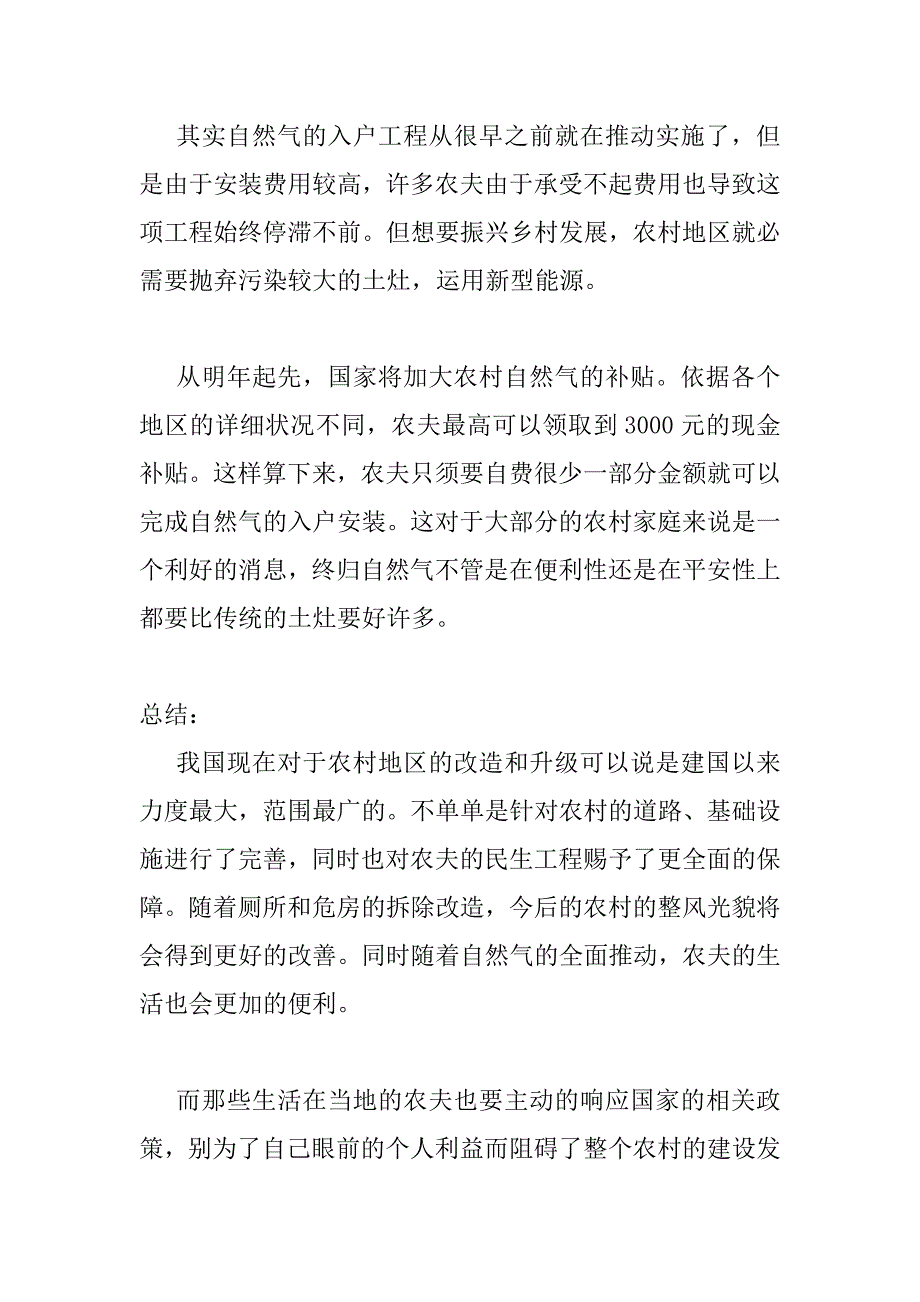 其实自然气的入户工程从很早之前就在推动实施了，但是由于安装费用较高，许多农夫由于承受不起费用也导致这项工程始终停滞不前。但想要振兴乡村发展，农村地区就必需要抛弃污染较大的土灶，运用新型能源。

从明年起先，国家将加大农村自然气的补贴。依据各个地区的详细状况不同，农夫最高可以领取到 3000 元的现金补贴。这样算下来，农夫只须要自费很少一部分金额就可以完成自然气的入户安装。这对于大部分的农村家庭来说是一个利好的消息，终归自然气不管是在便利性还是在平安性上都要比传统的土灶要好许多。

总结：

我国现在对于农村地区的改造和升级可以说是建国以来力度最大，范围最广的。不单单是针对农村的道路、基础设施进行了完善，同时也对农夫的民生工程赐予了更全面的保障。随着厕所和危房的拆除改造，今后的农村的整风光貌将会得到更好的改善。同时随着自然气的全面推动，农夫的生活也会更加的便利。

而那些生活在当地的农夫也要主动的响应国家的相关政策，别为了自己眼前的个人利益而阻碍了整个农村的建设发